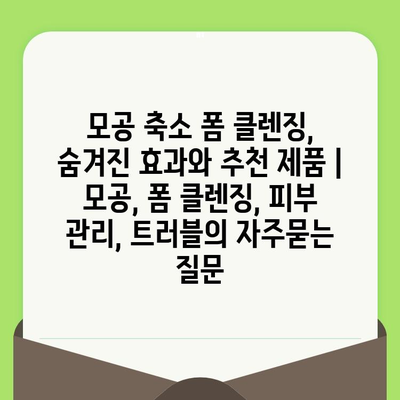 모공 축소 폼 클렌징, 숨겨진 효과와 추천 제품 | 모공, 폼 클렌징, 피부 관리, 트러블의 자주묻는 질문